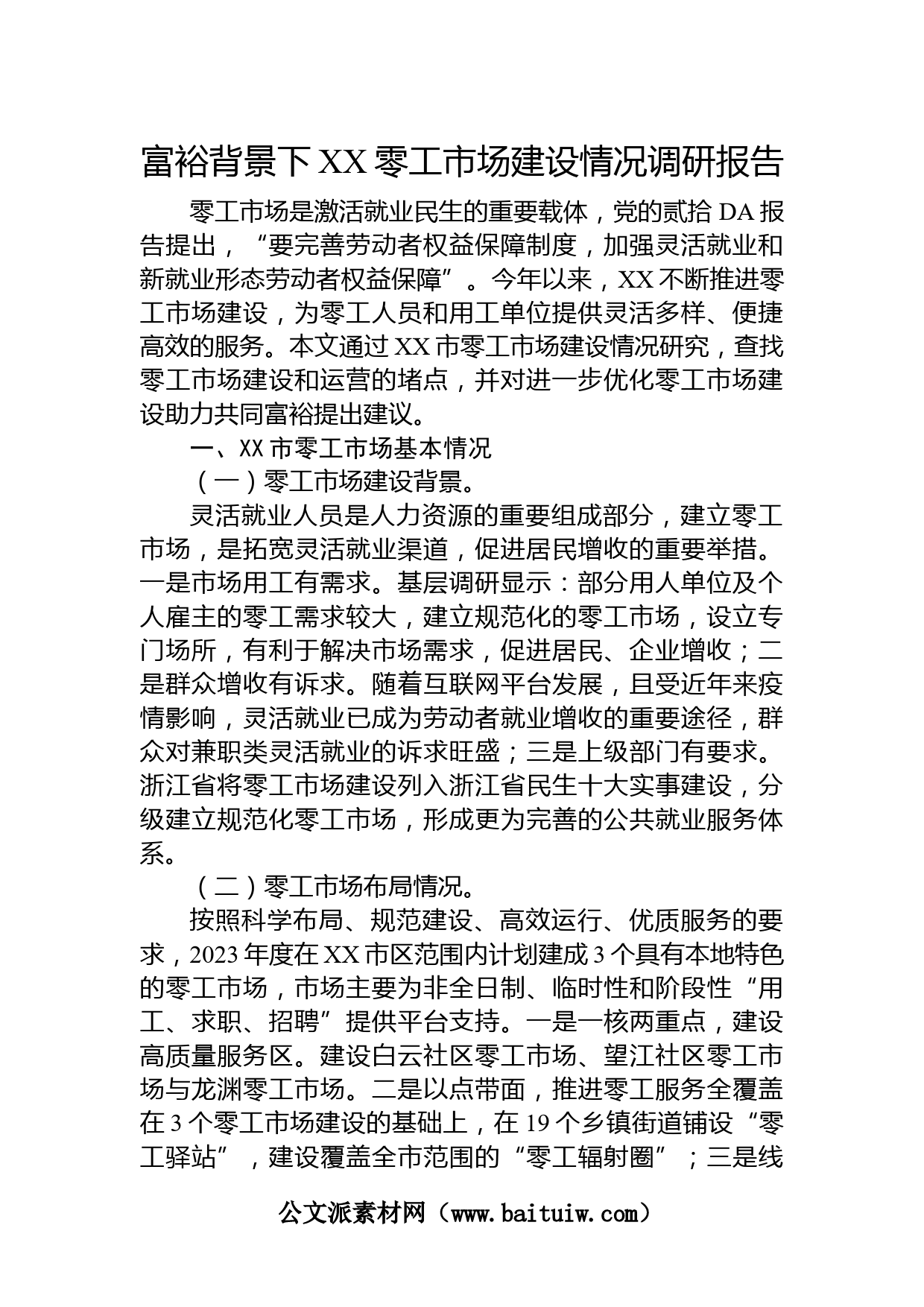 富裕背景下XX零工市场建设情况调研报告

零工市场是激活就业民生的重要载体，党的贰拾DA报告提出，“要完善劳动者权益保障制度，加强灵活就业和新就业形态劳动者权益保障”。今年以来，XX不断推进零工市场建设，为零工人员和用工单位提供灵活多样、便捷高效的服务。本文通过XX市零工市场建设情况研究，查找零工市场建设和运营的堵点，并对进一步优化零工市场建设助力共同富裕提出建议。

一、XX市零工市场基本情况

（一）零工市场建设背景。

灵活就业人员是人力资源的重要组成部分，建立零工市场，是拓宽灵活就业渠道，促进居民增收的重要举措。一是市场用工有需求。基层调研显示：部分用人单位及个人雇主的零工需求较大，建立规范化的零工市场，设立专门场所，有利于解决市场需求，促进居民、企业增收；二是群众增收有诉求。随着互联网平台发展，且受近年来疫情影响，灵活就业已成为劳动者就业增收的重要途径，群众对兼职类灵活就业的诉求旺盛；三是上级部门有要求。浙江省将零工市场建设列入浙江省民生十大实事建设，分级建立规范化零工市场，形成更为完善的公共就业服务体系。

（二）零工市场布局情况。

按照科学布局、规范建设、高效运行、优质服务的要求，2023年度在XX市区范围内计划建成3个具有本地特色的零工市场，市场主要为非全日制、临时性和阶段性“用工、求职、招聘”提供平台支持。一是一核两重点，建设高质量服务区。建设白云社区零工市场、望江社区零工市场与龙渊零工市场。二是以点带面，推进零工服务全覆盖在3个零工市场建设的基础上，在19个乡镇街道铺设“零工驿站”，建设覆盖全市范围的“零工辐射圈”；三是线

公文派素材网（www.baituiw.com）